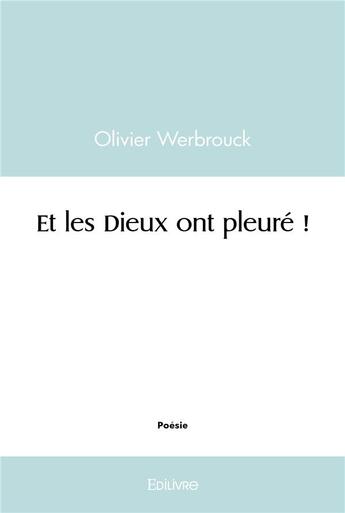 Olivier Werbrouck

Et les Dieux ont pleuré !

Poésie

Edilivre